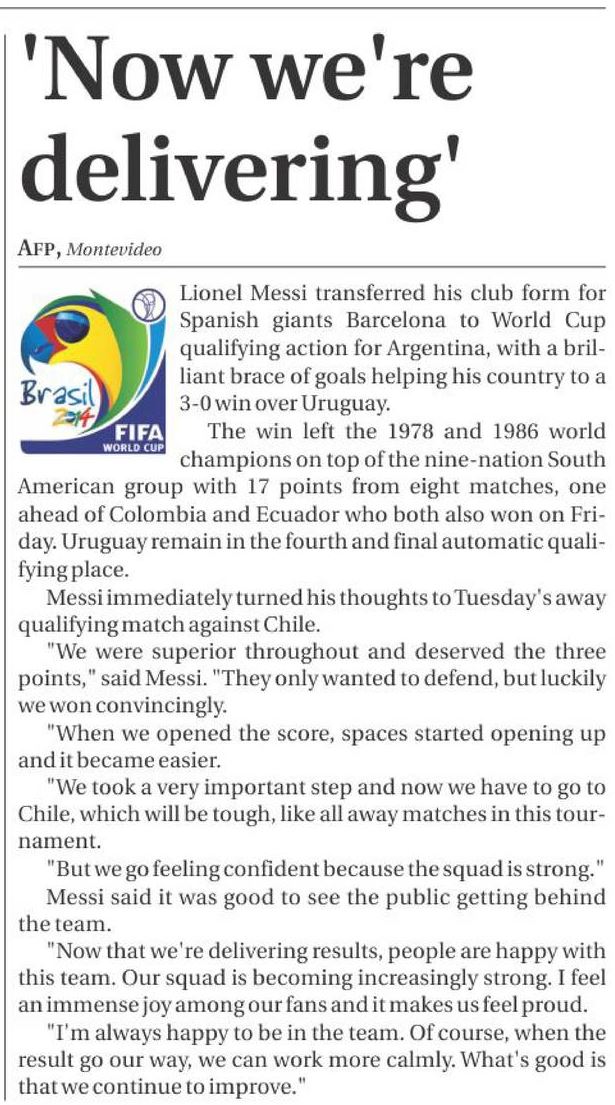 'Now we're delivering'

AFP, Montevideo

Brasil 2014
FIFA
WORLD CUP

Lionel Messi transferred his club form for Spanish giants Barcelona to World Cup qualifying action for Argentina, with a brilliant brace of goals helping his country to a 3-0 win over Uruguay.

The win left the 1978 and 1986 world champions on top of the nine-nation South American group with 17 points from eight matches, one ahead of Colombia and Ecuador who both also won on Friday. Uruguay remain in the fourth and final automatic qualifying place.

Messi immediately turned his thoughts to Tuesday's away qualifying match against Chile.

"We were superior throughout and deserved the three points," said Messi. "They only wanted to defend, but luckily we won convincingly.

"When we opened the score, spaces started opening up and it became easier.

"We took a very important step and now we have to go to Chile, which will be tough, like all away matches in this tournament.

"But we go feeling confident because the squad is strong."

Messi said it was good to see the public getting behind the team.

"Now that we're delivering results, people are happy with this team. Our squad is becoming increasingly strong. I feel an immense joy among our fans and it makes us feel proud.

"I'm always happy to be in the team. Of course, when the result go our way, we can work more calmly. What's good is that we continue to improve."